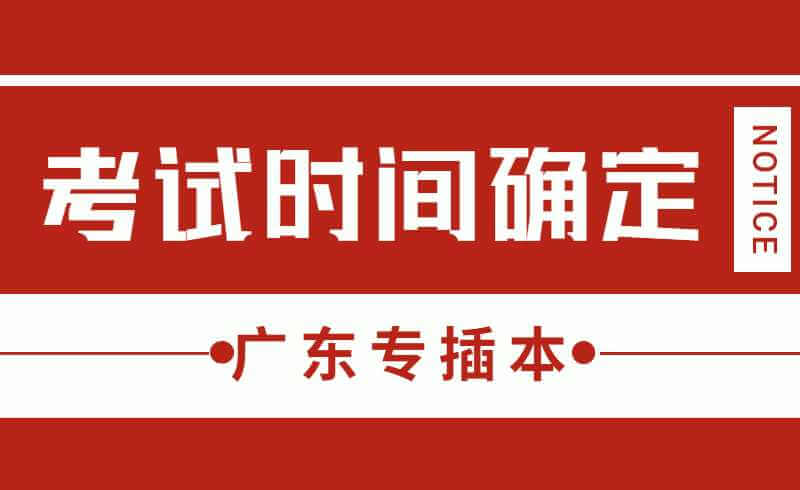 考试时间确定

NOTICE

广东专插本